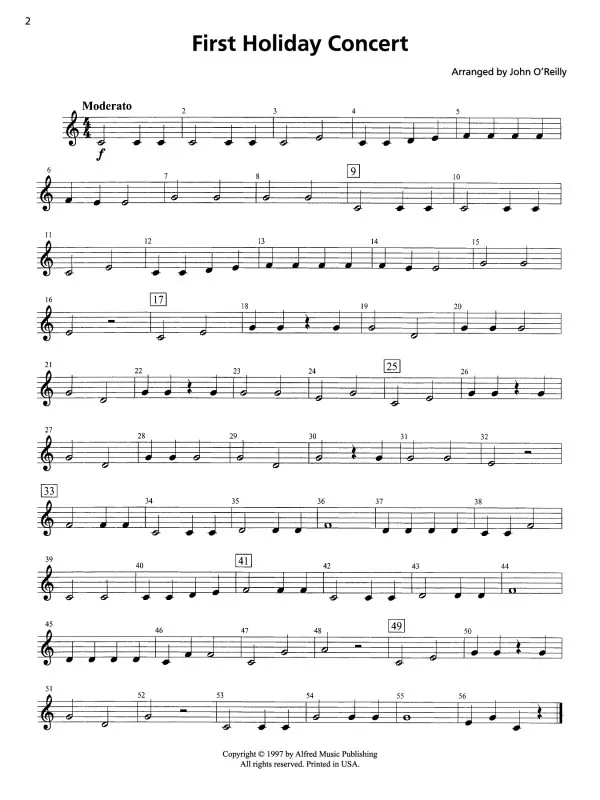 2

First Holiday Concert

Arranged by John O'Reilly

Moderato

f

2 3 4 5

6 7 8 9 10

11 12 13 14 15

16 17 18 19 20

21 22 23 24 25 26

27 28 29 30 31 32

33 34 35 36 37 38

39 40 41 42 43 44

45 46 47 48 49 50

51 52 53 54 55 56

Copyright © 1997 by Alfred Music Publishing
All rights reserved. Printed in USA.